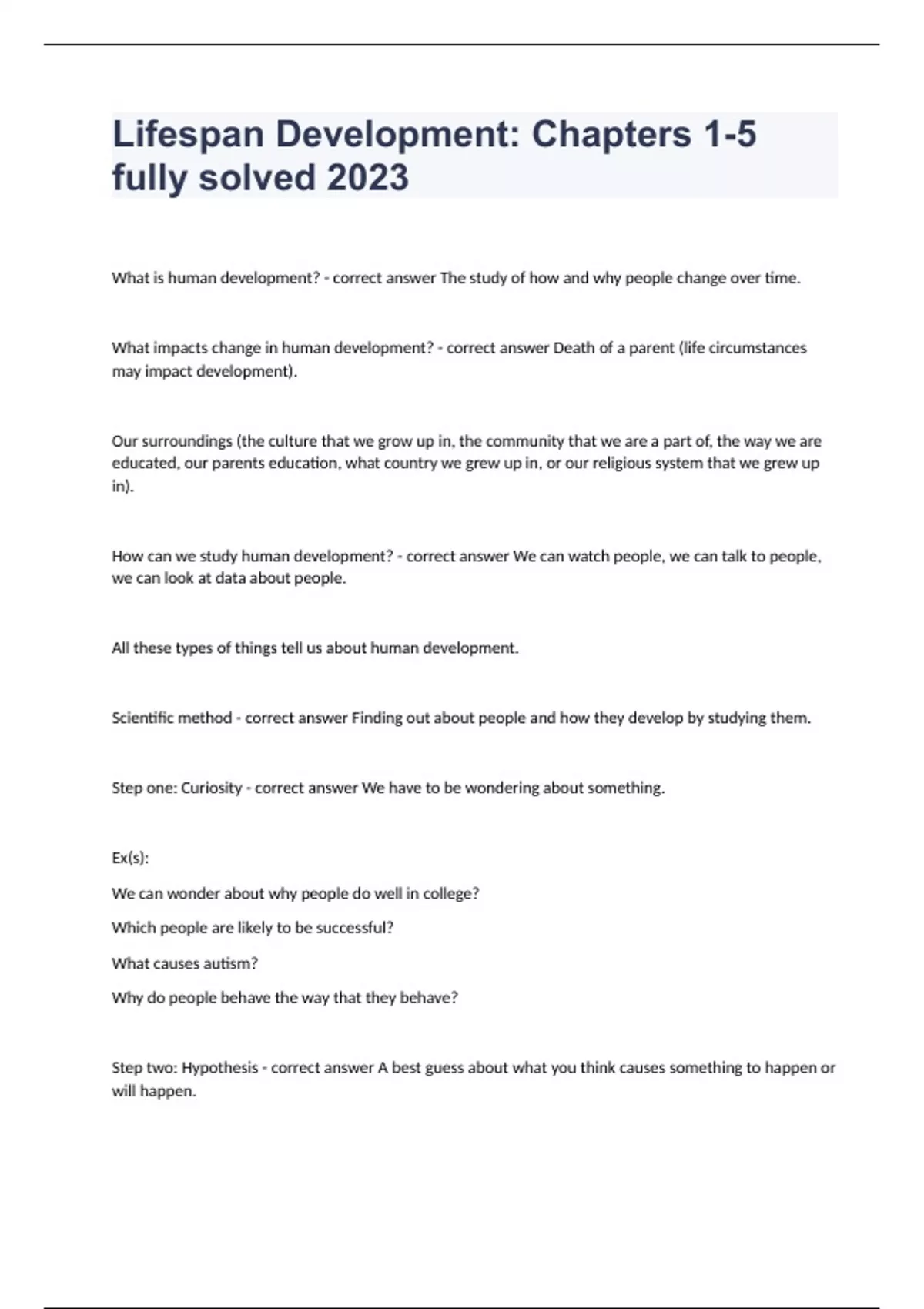 Lifespan Development: Chapters 1-5 fully solved 2023

What is human development? - correct answer The study of how and why people change over time.

What impacts change in human development? - correct answer Death of a parent (life circumstances may impact development).

Our surroundings (the culture that we grow up in, the community that we are a part of, the way we are educated, our parents education, what country we grew up in, or our religious system that we grew up in).

How can we study human development? - correct answer We can watch people, we can talk to people, we can look at data about people.

All these types of things tell us about human development.

Scientific method - correct answer Finding out about people and how they develop by studying them.

Step one: Curiosity - correct answer We have to be wondering about something.

Ex(s):

We can wonder about why people do well in college?

Which people are likely to be successful?

What causes autism?

Why do people behave the way that they behave?

Step two: Hypothesis - correct answer A best guess about what you think causes something to happen or will happen.